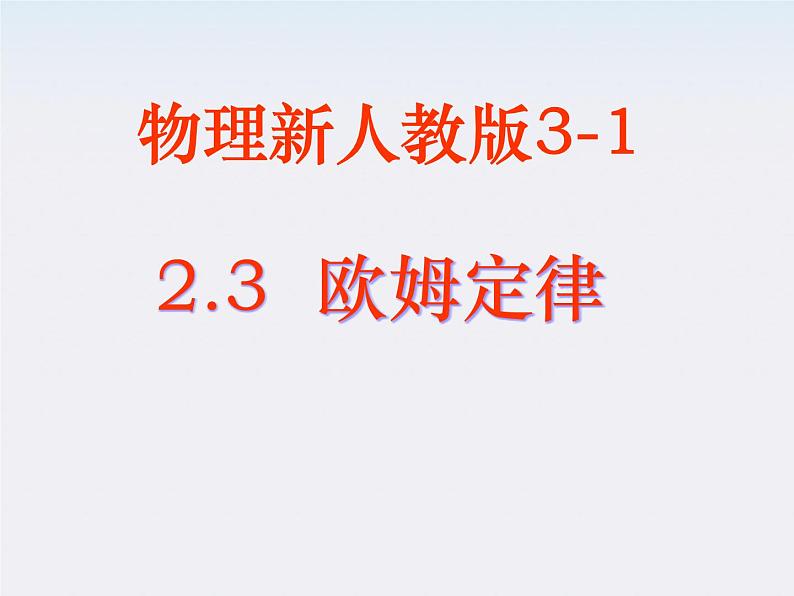 物理新人教版3-1

2.3 欧姆定律